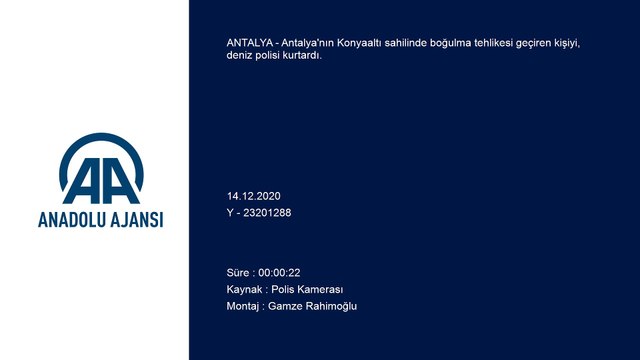 AA
ANADOLU AJANSI

ANTALYA - Antalya'nın Konyaaltı sahilinde boğulma tehlikesi geçiren kişiyi, deniz polisi kurtardı.

14.12.2020
Y - 23201288

Süre : 00:00:22
Kaynak : Polis Kamerası
Montaj : Gamze Rahimoğlu